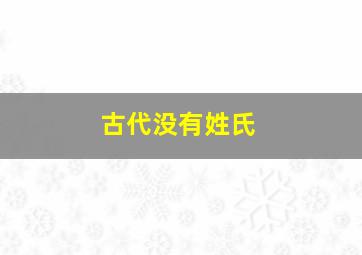 古代没有姓氏